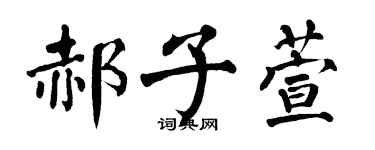 郝子萱

词典网